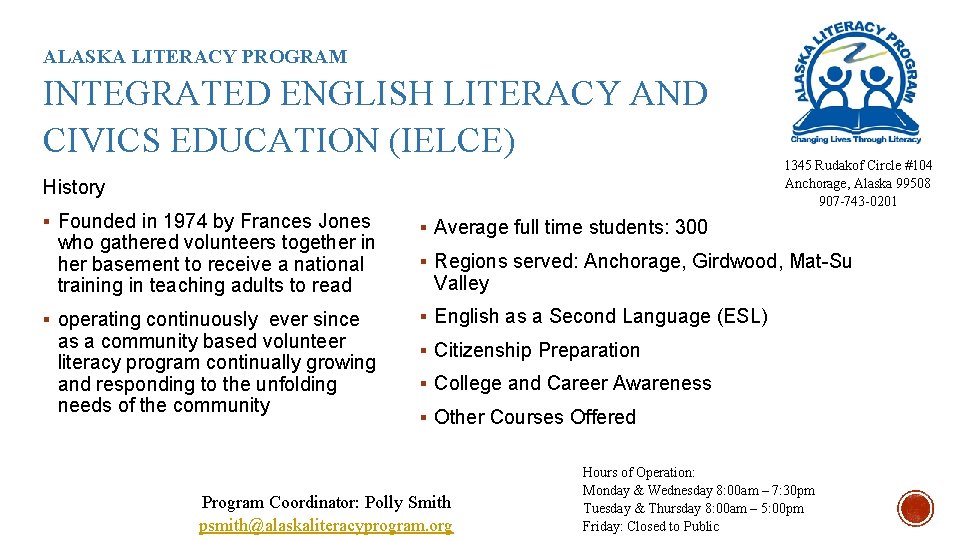 ALASKA LITERACY PROGRAM

INTEGRATED ENGLISH LITERACY AND CIVICS EDUCATION (IELCE)

ALASKA LITERACY PROGRAM
Changing Lives Through Literacy

1345 Rudakof Circle #104
Anchorage, Alaska 99508
907-743-0201

History

▪ Founded in 1974 by Frances Jones who gathered volunteers together in her basement to receive a national training in teaching adults to read

▪ operating continuously ever since as a community based volunteer literacy program continually growing and responding to the unfolding needs of the community

▪ Average full time students: 300

▪ Regions served: Anchorage, Girdwood, Mat-Su Valley

▪ English as a Second Language (ESL)

▪ Citizenship Preparation

▪ College and Career Awareness

▪ Other Courses Offered

Program Coordinator: Polly Smith
psmith@alaskaliteracyprogram.org

Hours of Operation:
Monday & Wednesday 8:00am – 7:30pm
Tuesday & Thursday 8:00am – 5:00pm
Friday: Closed to Public